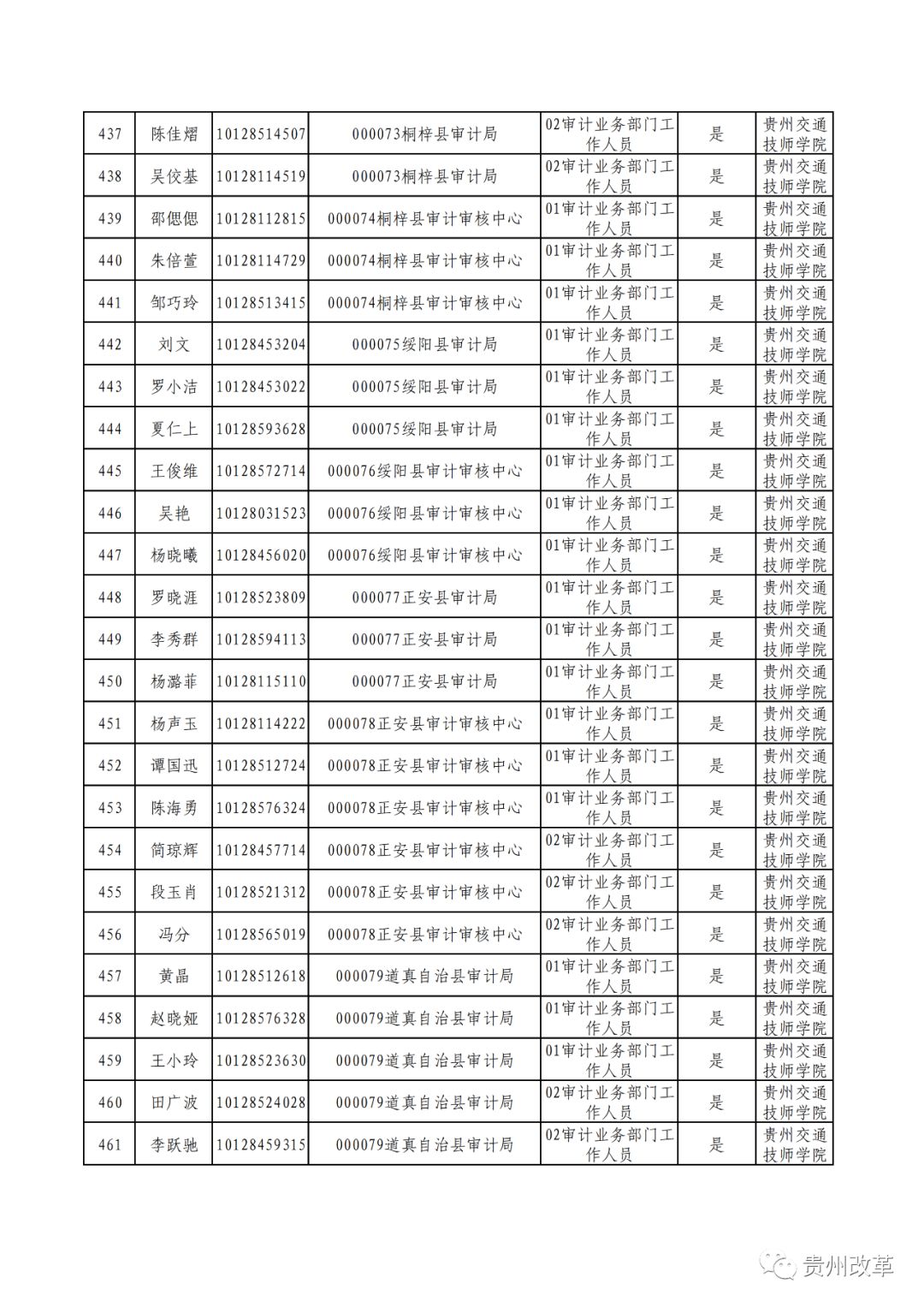 | 437 | 陈佳熠 | 10128514507 | 000073桐梓县审计局 | 02审计业务部门工作人员 | 是 | 贵州交通技师学院 |
|---|---|---|---|---|---|---|
| 438 | 吴佼基 | 10128114519 | 000073桐梓县审计局 | 02审计业务部门工作人员 | 是 | 贵州交通技师学院 |
| 439 | 邵偲偲 | 10128112815 | 000074桐梓县审计审核中心 | 01审计业务部门工作人员 | 是 | 贵州交通技师学院 |
| 440 | 朱倍萱 | 10128114729 | 000074桐梓县审计审核中心 | 01审计业务部门工作人员 | 是 | 贵州交通技师学院 |
| 441 | 邹巧玲 | 10128513415 | 000074桐梓县审计审核中心 | 01审计业务部门工作人员 | 是 | 贵州交通技师学院 |
| 442 | 刘文 | 10128453204 | 000075绥阳县审计局 | 01审计业务部门工作人员 | 是 | 贵州交通技师学院 |
| 443 | 罗小洁 | 10128453022 | 000075绥阳县审计局 | 01审计业务部门工作人员 | 是 | 贵州交通技师学院 |
| 444 | 夏仁上 | 10128593628 | 000075绥阳县审计局 | 01审计业务部门工作人员 | 是 | 贵州交通技师学院 |
| 445 | 王俊维 | 10128572714 | 000076绥阳县审计审核中心 | 01审计业务部门工作人员 | 是 | 贵州交通技师学院 |
| 446 | 吴艳 | 10128031523 | 000076绥阳县审计审核中心 | 01审计业务部门工作人员 | 是 | 贵州交通技师学院 |
| 447 | 杨晓曦 | 10128456020 | 000076绥阳县审计审核中心 | 01审计业务部门工作人员 | 是 | 贵州交通技师学院 |
| 448 | 罗晓涯 | 10128523809 | 000077正安县审计局 | 01审计业务部门工作人员 | 是 | 贵州交通技师学院 |
| 449 | 李秀群 | 10128594113 | 000077正安县审计局 | 01审计业务部门工作人员 | 是 | 贵州交通技师学院 |
| 450 | 杨潞菲 | 10128115110 | 000077正安县审计局 | 01审计业务部门工作人员 | 是 | 贵州交通技师学院 |
| 451 | 杨声玉 | 10128114222 | 000078正安县审计审核中心 | 01审计业务部门工作人员 | 是 | 贵州交通技师学院 |
| 452 | 谭国迅 | 10128512724 | 000078正安县审计审核中心 | 01审计业务部门工作人员 | 是 | 贵州交通技师学院 |
| 453 | 陈海勇 | 10128576324 | 000078正安县审计审核中心 | 01审计业务部门工作人员 | 是 | 贵州交通技师学院 |
| 454 | 简琼辉 | 10128457714 | 000078正安县审计审核中心 | 02审计业务部门工作人员 | 是 | 贵州交通技师学院 |
| 455 | 段玉肖 | 10128521312 | 000078正安县审计审核中心 | 02审计业务部门工作人员 | 是 | 贵州交通技师学院 |
| 456 | 冯分 | 10128565019 | 000078正安县审计审核中心 | 02审计业务部门工作人员 | 是 | 贵州交通技师学院 |
| 457 | 黄晶 | 10128512618 | 000079道真自治县审计局 | 01审计业务部门工作人员 | 是 | 贵州交通技师学院 |
| 458 | 赵晓娅 | 10128576328 | 000079道真自治县审计局 | 01审计业务部门工作人员 | 是 | 贵州交通技师学院 |
| 459 | 王小玲 | 10128523630 | 000079道真自治县审计局 | 01审计业务部门工作人员 | 是 | 贵州交通技师学院 |
| 460 | 田广波 | 10128524028 | 000079道真自治县审计局 | 02审计业务部门工作人员 | 是 | 贵州交通技师学院 |
| 461 | 李跃驰 | 10128459315 | 000079道真自治县审计局 | 02审计业务部门工作人员 | 是 | 贵州交通技师学院 |

贵州改革